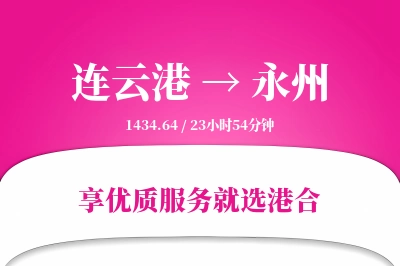 连云港 → 永州

1434.64 / 23小时54分钟

享优质服务就选港合